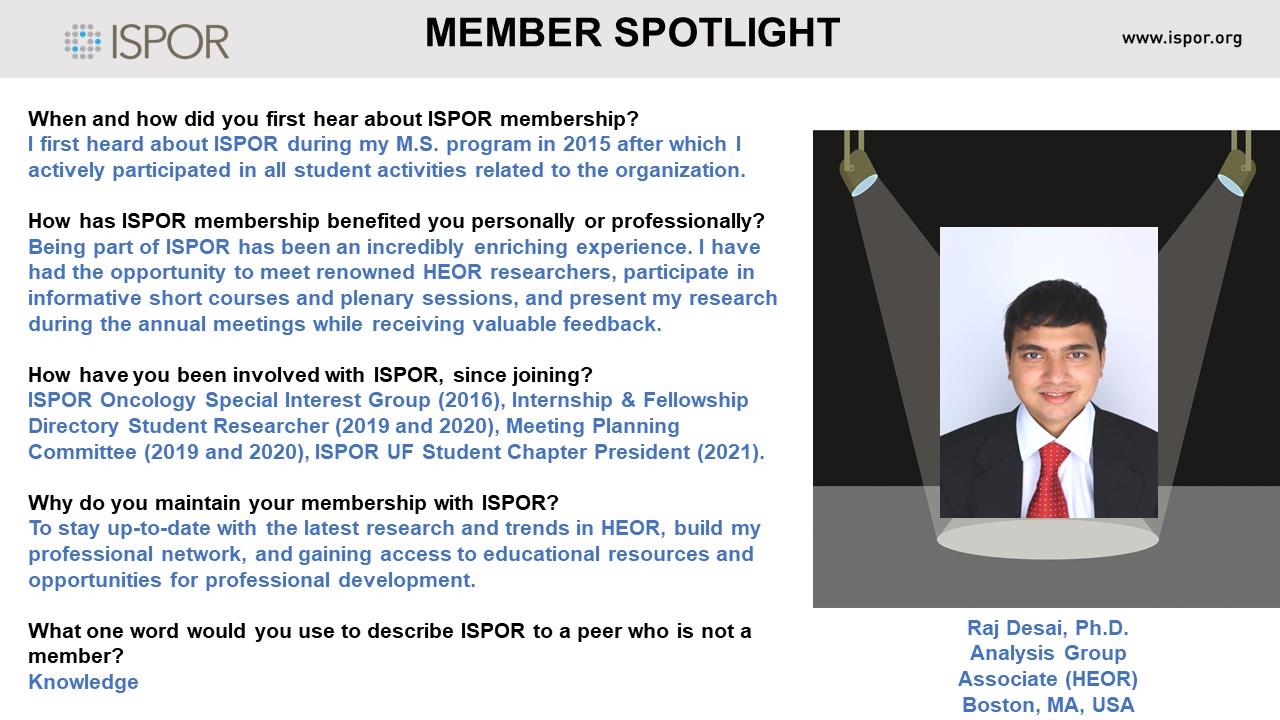 ISPOR

MEMBER SPOTLIGHT

www.ispor.org

When and how did you first hear about ISPOR membership?
I first heard about ISPOR during my M.S. program in 2015 after which I actively participated in all student activities related to the organization.

How has ISPOR membership benefited you personally or professionally?
Being part of ISPOR has been an incredibly enriching experience. I have had the opportunity to meet renowned HEOR researchers, participate in informative short courses and plenary sessions, and present my research during the annual meetings while receiving valuable feedback.

How have you been involved with ISPOR, since joining?
ISPOR Oncology Special Interest Group (2016), Internship & Fellowship Directory Student Researcher (2019 and 2020), Meeting Planning Committee (2019 and 2020), ISPOR UF Student Chapter President (2021).

Why do you maintain your membership with ISPOR?
To stay up-to-date with the latest research and trends in HEOR, build my professional network, and gaining access to educational resources and opportunities for professional development.

What one word would you use to describe ISPOR to a peer who is not a member?
Knowledge

Raj Desai, Ph.D.
Analysis Group
Associate (HEOR)
Boston, MA, USA